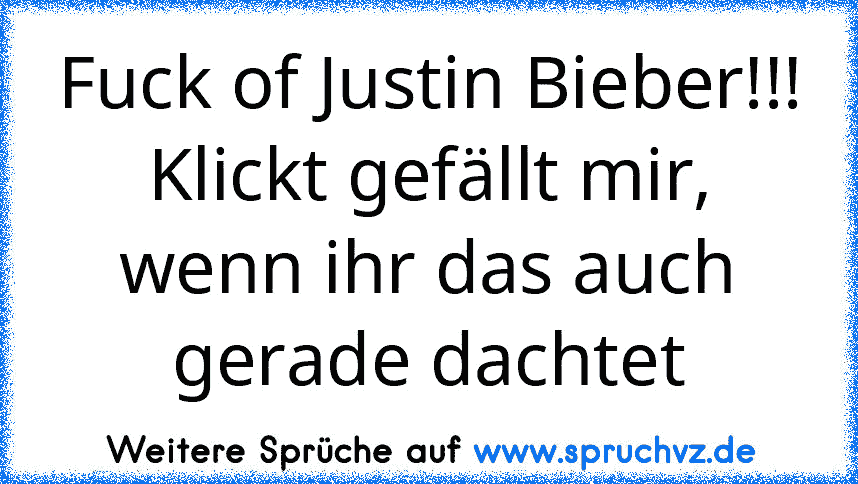 Fuck of Justin Bieber!!! Klickt gefällt mir, wenn ihr das auch gerade dachtet

Weitere Sprüche auf www.spruchvz.de